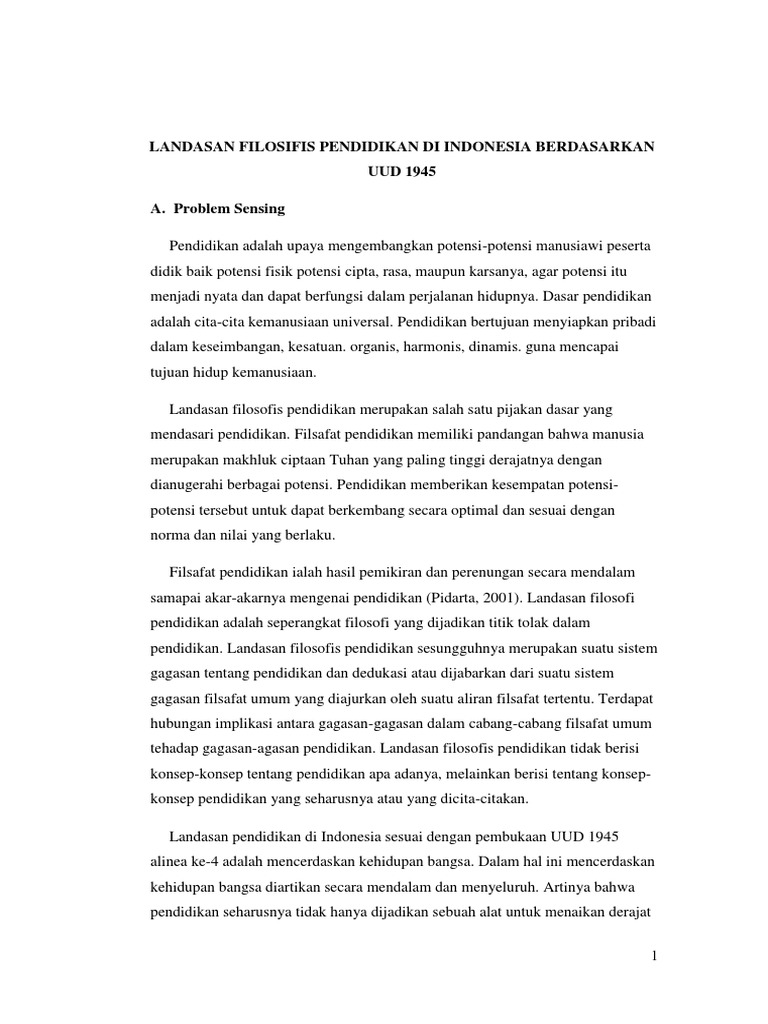 LANDASAN FILOSIFIS PENDIDIKAN DI INDONESIA BERDASARKAN UUD 1945

A. Problem Sensing

Pendidikan adalah upaya mengembangkan potensi-potensi manusiawi peserta didik baik potensi fisik potensi cipta, rasa, maupun karsanya, agar potensi itu menjadi nyata dan dapat berfungsi dalam perjalanan hidupnya. Dasar pendidikan adalah cita-cita kemanusiaan universal. Pendidikan bertujuan menyiapkan pribadi dalam keseimbangan, kesatuan. organis, harmonis, dinamis. guna mencapai tujuan hidup kemanusiaan.

Landasan filosofis pendidikan merupakan salah satu pijakan dasar yang mendasari pendidikan. Filsafat pendidikan memiliki pandangan bahwa manusia merupakan makhluk ciptaan Tuhan yang paling tinggi derajatnya dengan dianugerahi berbagai potensi. Pendidikan memberikan kesempatan potensi-potensi tersebut untuk dapat berkembang secara optimal dan sesuai dengan norma dan nilai yang berlaku.

Filsafat pendidikan ialah hasil pemikiran dan perenungan secara mendalam samapai akar-akarnya mengenai pendidikan (Pidarta, 2001). Landasan filosofi pendidikan adalah seperangkat filosofi yang dijadikan titik tolak dalam pendidikan. Landasan filosofis pendidikan sesungguhnya merupakan suatu sistem gagasan tentang pendidikan dan dedukasi atau dijabarkan dari suatu sistem gagasan filsafat umum yang diajurkan oleh suatu aliran filsafat tertentu. Terdapat hubungan implikasi antara gagasan-gagasan dalam cabang-cabang filsafat umum tehadap gagasan-agasan pendidikan. Landasan filosofis pendidikan tidak berisi konsep-konsep tentang pendidikan apa adanya, melainkan berisi tentang konsep-konsep pendidikan yang seharusnya atau yang dicita-citakan.

Landasan pendidikan di Indonesia sesuai dengan pembukaan UUD 1945 alinea ke-4 adalah mencerdaskan kehidupan bangsa. Dalam hal ini mencerdaskan kehidupan bangsa diartikan secara mendalam dan menyeluruh. Artinya bahwa pendidikan seharusnya tidak hanya dijadikan sebuah alat untuk menaikan derajat

1